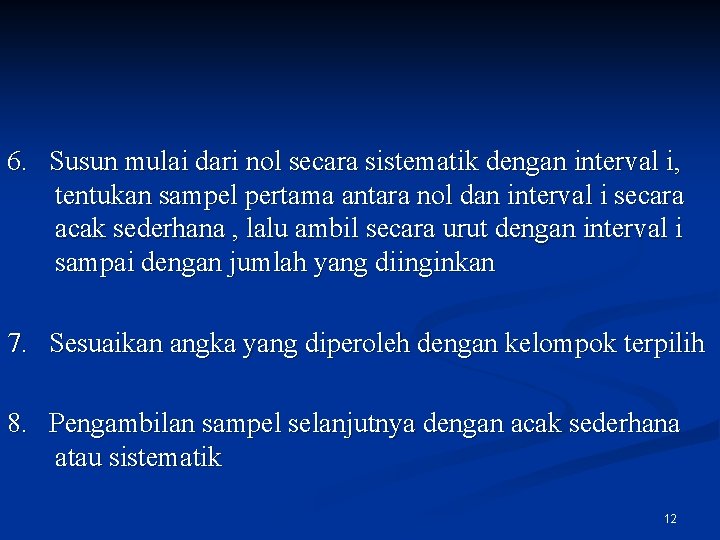 6. Susun mulai dari nol secara sistematik dengan interval i, tentukan sampel pertama antara nol dan interval i secara acak sederhana , lalu ambil secara urut dengan interval i sampai dengan jumlah yang diinginkan

7. Sesuaikan angka yang diperoleh dengan kelompok terpilih

8. Pengambilan sampel selanjutnya dengan acak sederhana atau sistematik

12